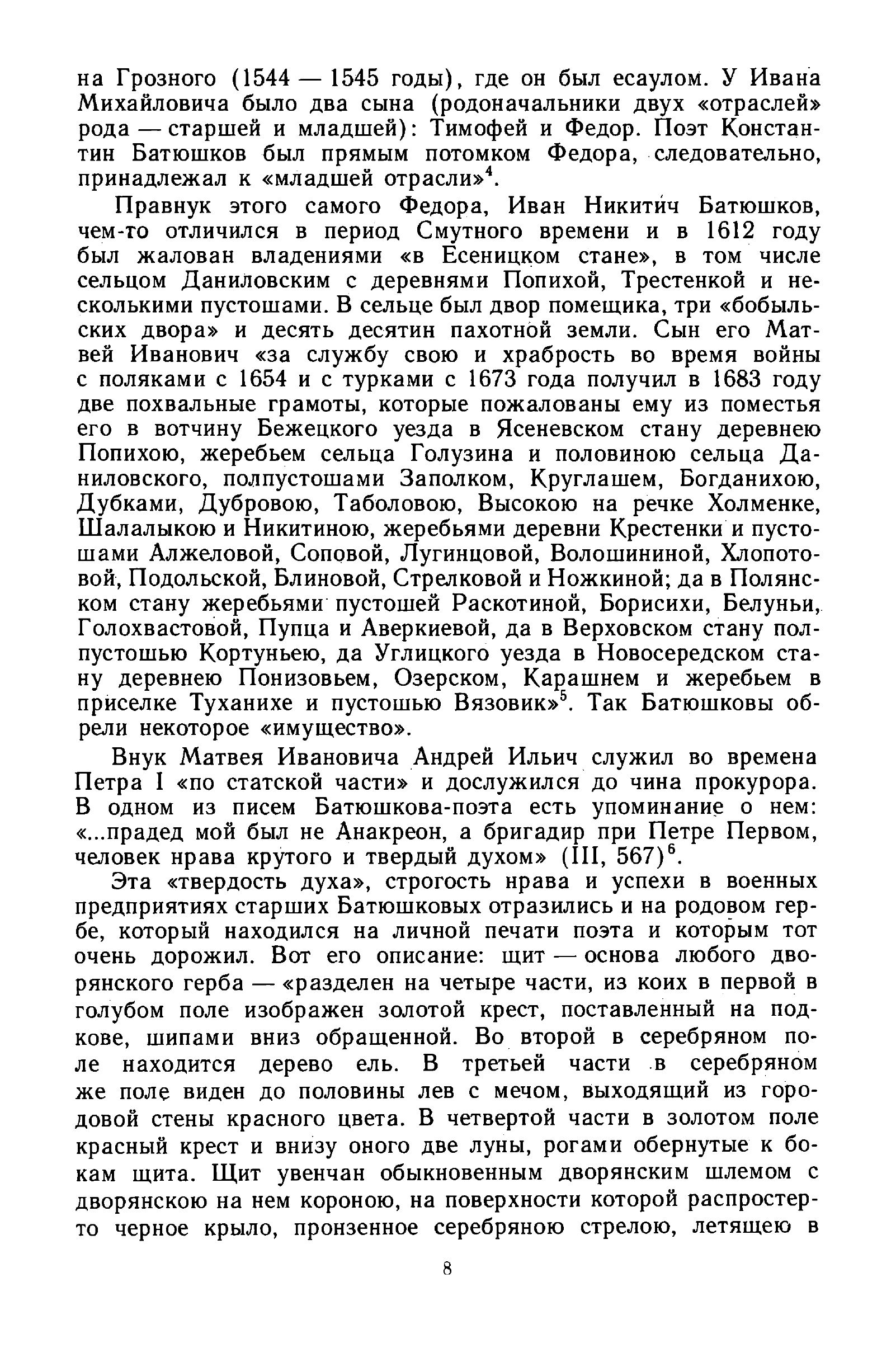 на Грозного (1544 — 1545 годы), где он был есаулом. У Ивана Михайловича было два сына (родоначальники двух «отраслей» рода — старшей и младшей): Тимофей и Федор. Поэт Константин Батюшков был прямым потомком Федора, следовательно, принадлежал к «младшей отрасли»$^4$.

Правнук этого самого Федора, Иван Никитич Батюшков, чем-то отличился в период Смутного времени и в 1612 году был жалован владениями «в Есеницком стане», в том числе сельцом Даниловским с деревнями Попихой, Трестенкой и несколькими пустошами. В сельце был двор помещика, три «бобыльских двора» и десять десятин пахотной земли. Сын его Матвей Иванович «за службу свою и храбрость во время войны с поляками с 1654 и с турками с 1673 года получил в 1683 году две похвальные грамоты, которые пожалованы ему из поместья его в вотчину Бежецкого уезда в Ясеневском стану деревнею Попихою, жеребьем сельца Голузина и половиною сельца Даниловского, полпустошами Заполком, Круглашем, Богданихою, Дубками, Дубровою, Таболовою, Высокою на речке Холменке, Шалалыкою и Никитиною, жеребьями деревни Крестенки и пустошами Алжеловой, Соповой, Лугинцовой, Волошининой, Хлопотовой, Подольской, Блиновой, Стрелковой и Ножкиной; да в Полянском стану жеребьями пустошей Раскотиной, Борисихи, Белуньи, Голохвастовой, Пупца и Аверкиевой, да в Верховском стану полпустошью Кортуньею, да Углицкого уезда в Новосередском стану деревнею Понизовьем, Озерском, Карашнем и жеребьем в приселке Туханихе и пустошью Вязовик»$^5$. Так Батюшковы обрели некоторое «имущество».

Внук Матвея Ивановича Андрей Ильич служил во времена Петра I «по статской части» и дослужился до чина прокурора. В одном из писем Батюшкова-поэта есть упоминание о нем: «...прадед мой был не Анакреон, а бригадир при Петре Первом, человек нрава крутого и твердый духом» (III, 567)$^6$.

Эта «твердость духа», строгость нрава и успехи в военных предприятиях старших Батюшковых отразились и на родовом гербе, который находился на личной печати поэта и которым тот очень дорожил. Вот его описание: щит — основа любого дворянского герба — «разделен на четыре части, из коих в первой в голубом поле изображен золотой крест, поставленный на подкове, шипами вниз обращенной. Во второй в серебряном поле находится дерево ель. В третьей части в серебряном же поле виден до половины лев с мечом, выходящий из городовой стены красного цвета. В четвертой части в золотом поле красный крест и внизу оного две луны, рогами обернутые к бокам щита. Щит увенчан обыкновенным дворянским шлемом с дворянскою на нем короною, на поверхности которой распростерто черное крыло, пронзенное серебряною стрелою, летящею в

8